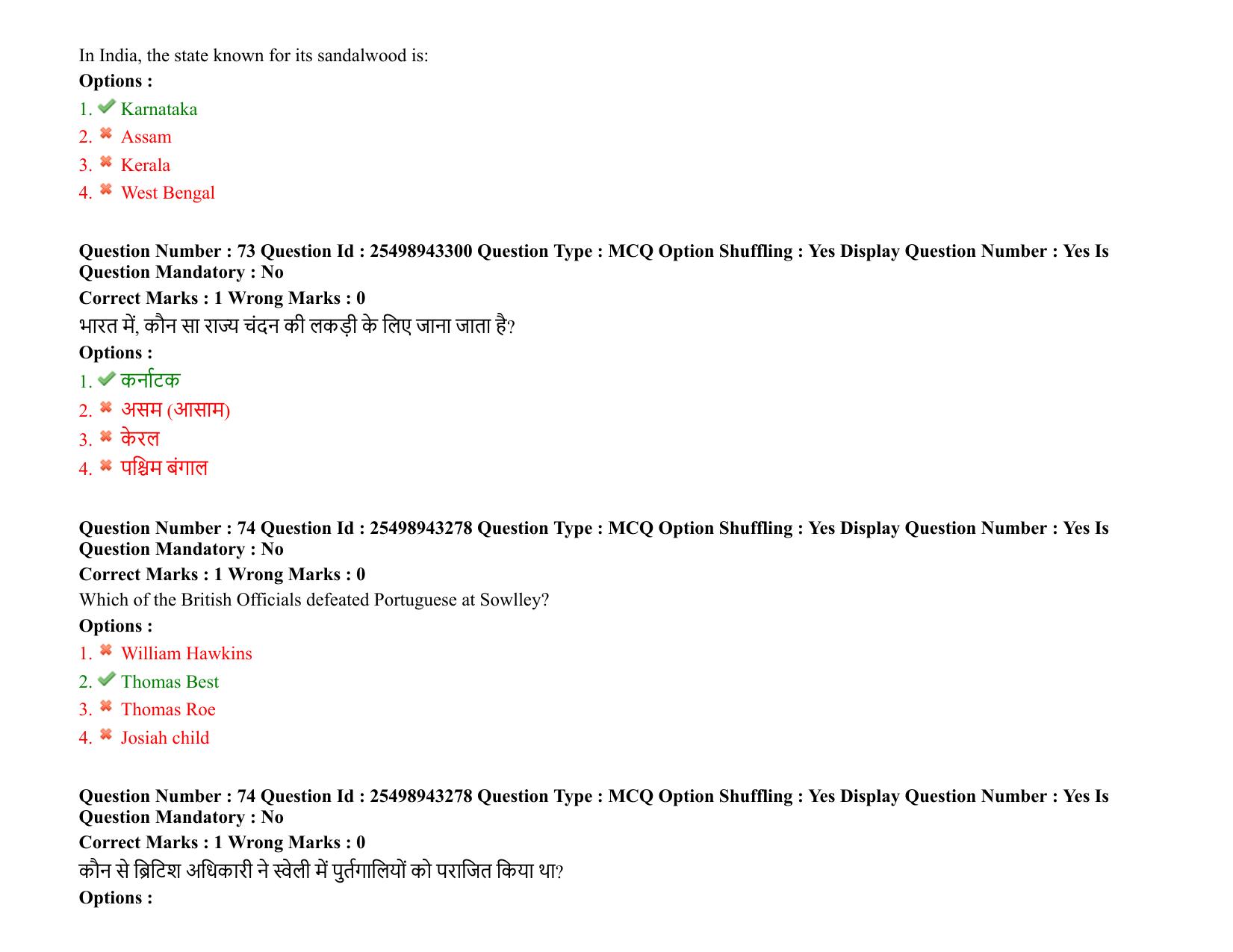 In India, the state known for its sandalwood is:
Options :
1. ✔ Karnataka
2. ✖ Assam
3. ✖ Kerala
4. ✖ West Bengal

Question Number : 73 Question Id : 25498943300 Question Type : MCQ Option Shuffling : Yes Display Question Number : Yes Is Question Mandatory : No
Correct Marks : 1 Wrong Marks : 0
भारत में, कौन सा राज्य चंदन की लकड़ी के लिए जाना जाता है?
Options :
1. ✔ कर्नाटक
2. ✖ असम (आसाम)
3. ✖ केरल
4. ✖ पश्चिम बंगाल

Question Number : 74 Question Id : 25498943278 Question Type : MCQ Option Shuffling : Yes Display Question Number : Yes Is Question Mandatory : No
Correct Marks : 1 Wrong Marks : 0
Which of the British Officials defeated Portuguese at Sowlley?
Options :
1. ✖ William Hawkins
2. ✔ Thomas Best
3. ✖ Thomas Roe
4. ✖ Josiah child

Question Number : 74 Question Id : 25498943278 Question Type : MCQ Option Shuffling : Yes Display Question Number : Yes Is Question Mandatory : No
Correct Marks : 1 Wrong Marks : 0
कौन से ब्रिटिश अधिकारी ने स्वेली में पुर्तगालियों को पराजित किया था?
Options :